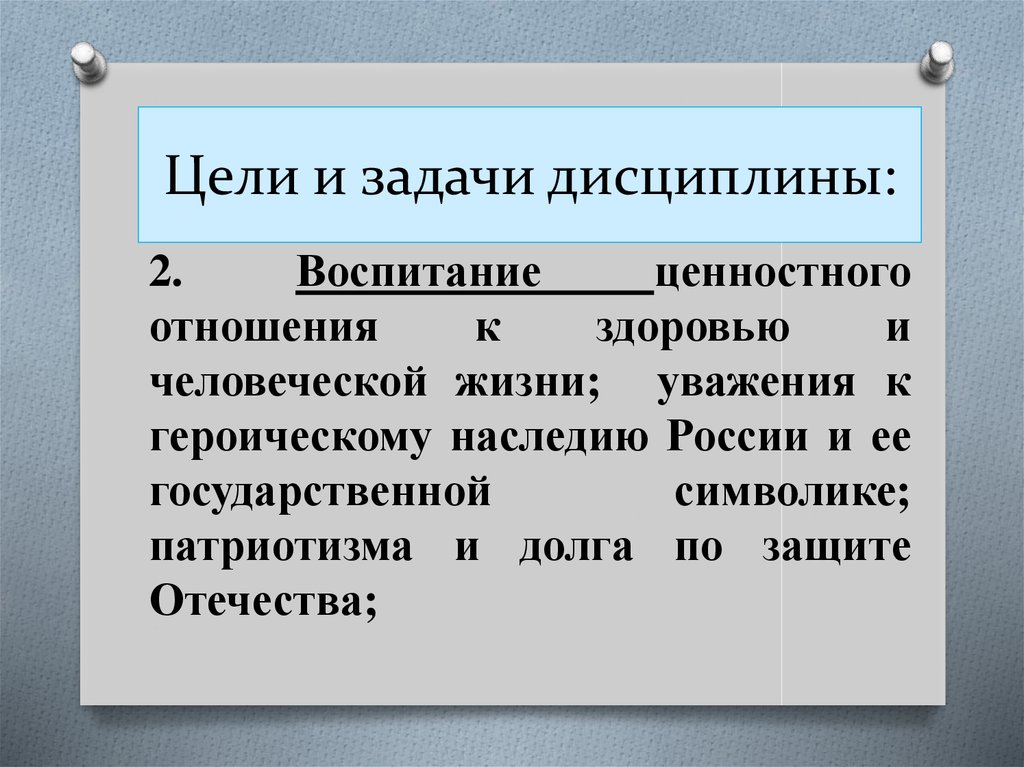 Цели и задачи дисциплины:

2. Воспитание ценностного отношения к здоровью и человеческой жизни; уважения к героическому наследию России и ее государственной символике; патриотизма и долга по защите Отечества;